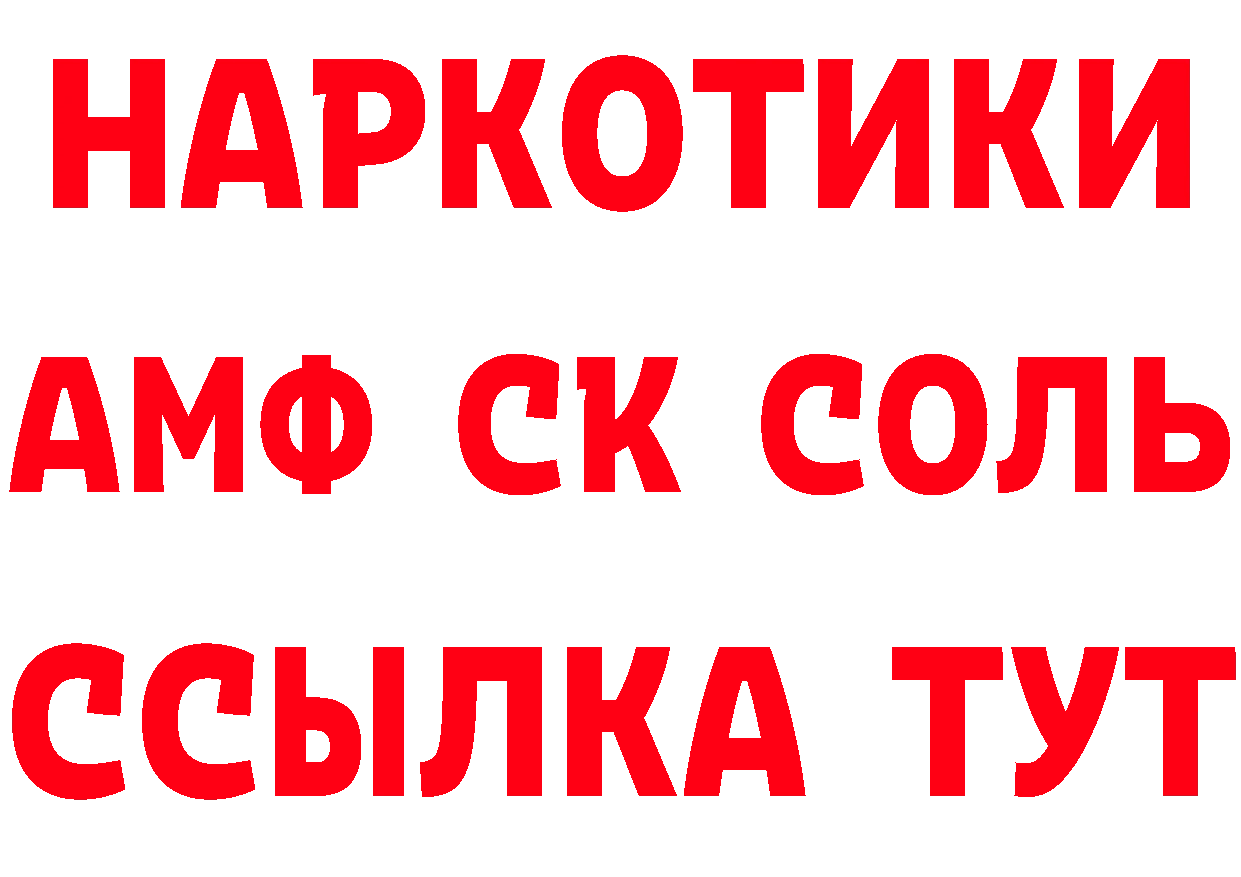 НАРКОТИКИ
АМФ СК СОЛЬ
ССЫЛКА ТУТ